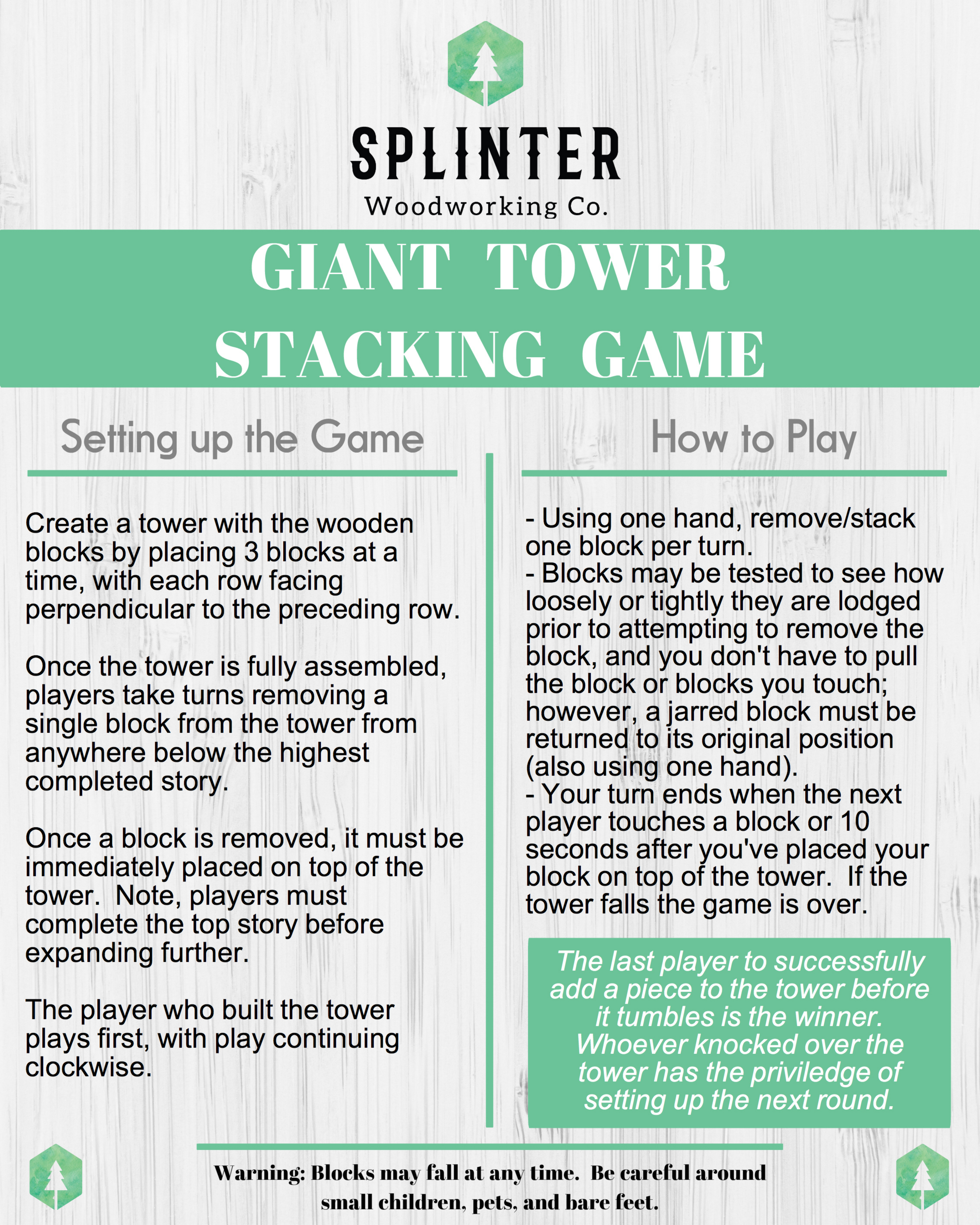 SPLINTER
Woodworking Co.

GIANT TOWER
STACKING GAME

Setting up the Game

Create a tower with the wooden blocks by placing 3 blocks at a time, with each row facing perpendicular to the preceding row.

Once the tower is fully assembled, players take turns removing a single block from the tower from anywhere below the highest completed story.

Once a block is removed, it must be immediately placed on top of the tower. Note, players must complete the top story before expanding further.

The player who built the tower plays first, with play continuing clockwise.

How to Play

- Using one hand, remove/stack one block per turn.
- Blocks may be tested to see how loosely or tightly they are lodged prior to attempting to remove the block, and you don't have to pull the block or blocks you touch; however, a jarred block must be returned to its original position (also using one hand).
- Your turn ends when the next player touches a block or 10 seconds after you've placed your block on top of the tower. If the tower falls the game is over.

The last player to successfully add a piece to the tower before it tumbles is the winner. Whoever knocked over the tower has the priviledge of setting up the next round.

Warning: Blocks may fall at any time. Be careful around small children, pets, and bare feet.